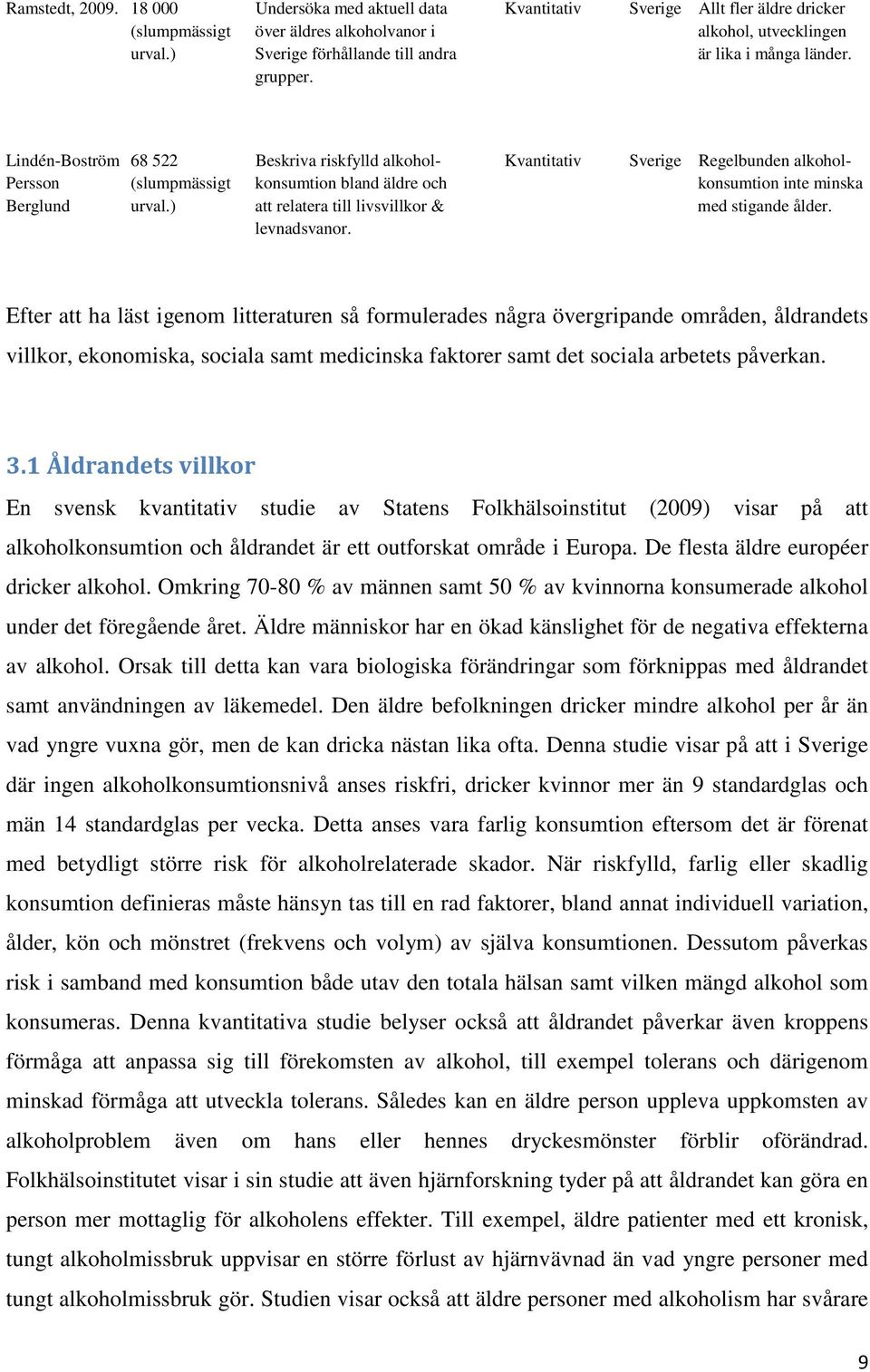 | Ramstedt, 2009. | 18 000 (slumpmässigt urval.) | Undersöka med aktuell data över äldres alkoholvanor i Sverige förhållande till andra grupper. | Kvantitativ | Sverige | Allt fler äldre dricker alkohol, utvecklingen är lika i många länder. |
|---|---|---|---|---|---|
| Lindén-Boström Persson Berglund | 68 522 (slumpmässigt urval.) | Beskriva riskfylld alkoholkonsumtion bland äldre och att relatera till livsvillkor & levnadsvanor. | Kvantitativ | Sverige | Regelbunden alkoholkonsumtion inte minska med stigande ålder. |

Efter att ha läst igenom litteraturen så formulerades några övergripande områden, åldrandets villkor, ekonomiska, sociala samt medicinska faktorer samt det sociala arbetets påverkan.

3.1 Åldrandets villkor

En svensk kvantitativ studie av Statens Folkhälsoinstitut (2009) visar på att alkoholkonsumtion och åldrandet är ett outforskat område i Europa. De flesta äldre européer dricker alkohol. Omkring 70-80 % av männen samt 50 % av kvinnorna konsumerade alkohol under det föregående året. Äldre människor har en ökad känslighet för de negativa effekterna av alkohol. Orsak till detta kan vara biologiska förändringar som förknippas med åldrandet samt användningen av läkemedel. Den äldre befolkningen dricker mindre alkohol per år än vad yngre vuxna gör, men de kan dricka nästan lika ofta. Denna studie visar på att i Sverige där ingen alkoholkonsumtionsnivå anses riskfri, dricker kvinnor mer än 9 standardglas och män 14 standardglas per vecka. Detta anses vara farlig konsumtion eftersom det är förenat med betydligt större risk för alkoholrelaterade skador. När riskfylld, farlig eller skadlig konsumtion definieras måste hänsyn tas till en rad faktorer, bland annat individuell variation, ålder, kön och mönstret (frekvens och volym) av själva konsumtionen. Dessutom påverkas risk i samband med konsumtion både utav den totala hälsan samt vilken mängd alkohol som konsumeras. Denna kvantitativa studie belyser också att åldrandet påverkar även kroppens förmåga att anpassa sig till förekomsten av alkohol, till exempel tolerans och därigenom minskad förmåga att utveckla tolerans. Således kan en äldre person uppleva uppkomsten av alkoholproblem även om hans eller hennes dryckesmönster förblir oförändrad. Folkhälsoinstitutet visar i sin studie att även hjärnforskning tyder på att åldrandet kan göra en person mer mottaglig för alkoholens effekter. Till exempel, äldre patienter med ett kronisk, tungt alkoholmissbruk uppvisar en större förlust av hjärnvävnad än vad yngre personer med tungt alkoholmissbruk gör. Studien visar också att äldre personer med alkoholism har svårare

9